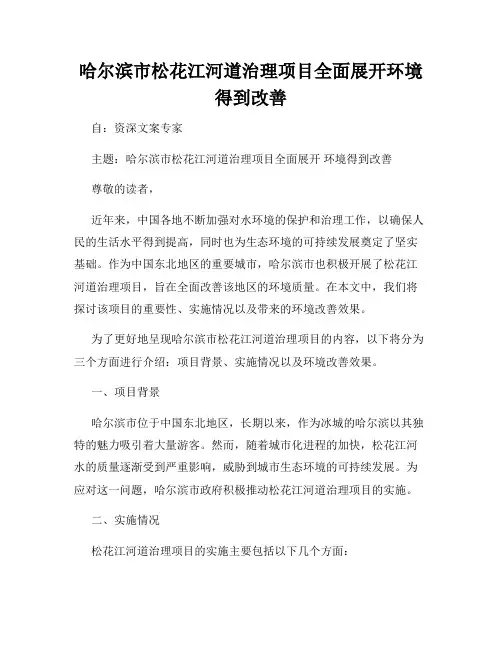 哈尔滨市松花江河道治理项目全面展开环境得到改善

自：资深文案专家

主题：哈尔滨市松花江河道治理项目全面展开 环境得到改善

尊敬的读者，

近年来，中国各地不断加强对水环境的保护和治理工作，以确保人民的生活水平得到提高，同时也为生态环境的可持续发展奠定了坚实基础。作为中国东北地区的重要城市，哈尔滨市也积极开展了松花江河道治理项目，旨在全面改善该地区的环境质量。在本文中，我们将探讨该项目的重要性、实施情况以及带来的环境改善效果。

为了更好地呈现哈尔滨市松花江河道治理项目的内容，以下将分为三个方面进行介绍：项目背景、实施情况以及环境改善效果。

一、项目背景

哈尔滨市位于中国东北地区，长期以来，作为冰城的哈尔滨以其独特的魅力吸引着大量游客。然而，随着城市化进程的加快，松花江河水的质量逐渐受到严重影响，威胁到城市生态环境的可持续发展。为应对这一问题，哈尔滨市政府积极推动松花江河道治理项目的实施。

二、实施情况

松花江河道治理项目的实施主要包括以下几个方面：